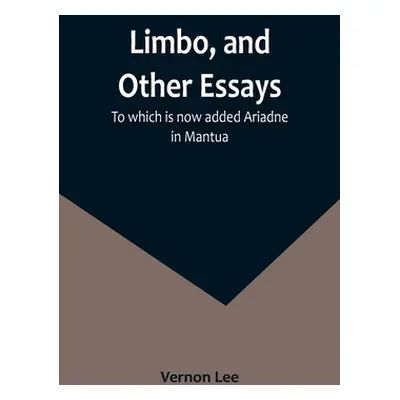 Limbo, and Other Essays

To which is now added Ariadne in Mantua

Vernon Lee